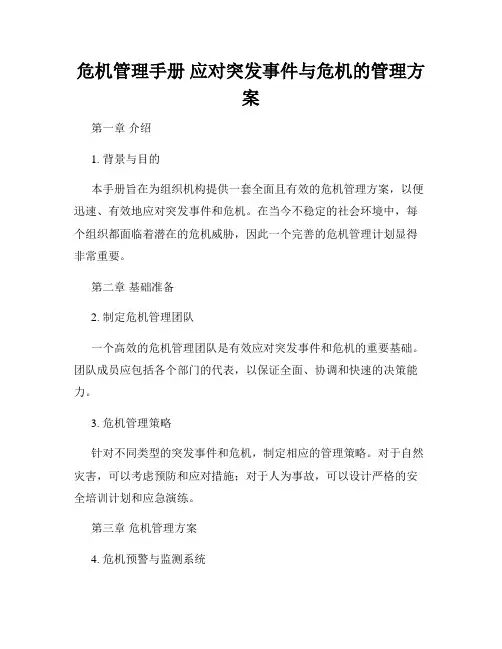 危机管理手册 应对突发事件与危机的管理方案

第一章 介绍

1. 背景与目的

本手册旨在为组织机构提供一套全面且有效的危机管理方案，以便迅速、有效地应对突发事件和危机。在当今不稳定的社会环境中，每个组织都面临着潜在的危机威胁，因此一个完善的危机管理计划显得非常重要。

第二章 基础准备

2. 制定危机管理团队

一个高效的危机管理团队是有效应对突发事件和危机的重要基础。团队成员应包括各个部门的代表，以保证全面、协调和快速的决策能力。

3. 危机管理策略

针对不同类型的突发事件和危机，制定相应的管理策略。对于自然灾害，可以考虑预防和应对措施；对于人为事故，可以设计严格的安全培训计划和应急演练。

第三章 危机管理方案

4. 危机预警与监测系统